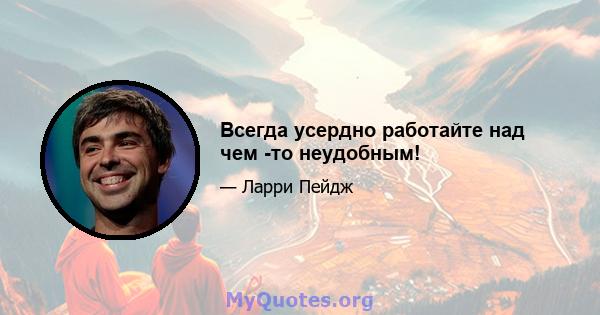 Всегда усердно работайте над чем -то неудобным!

— Ларри Пейдж

MyQuotes.org